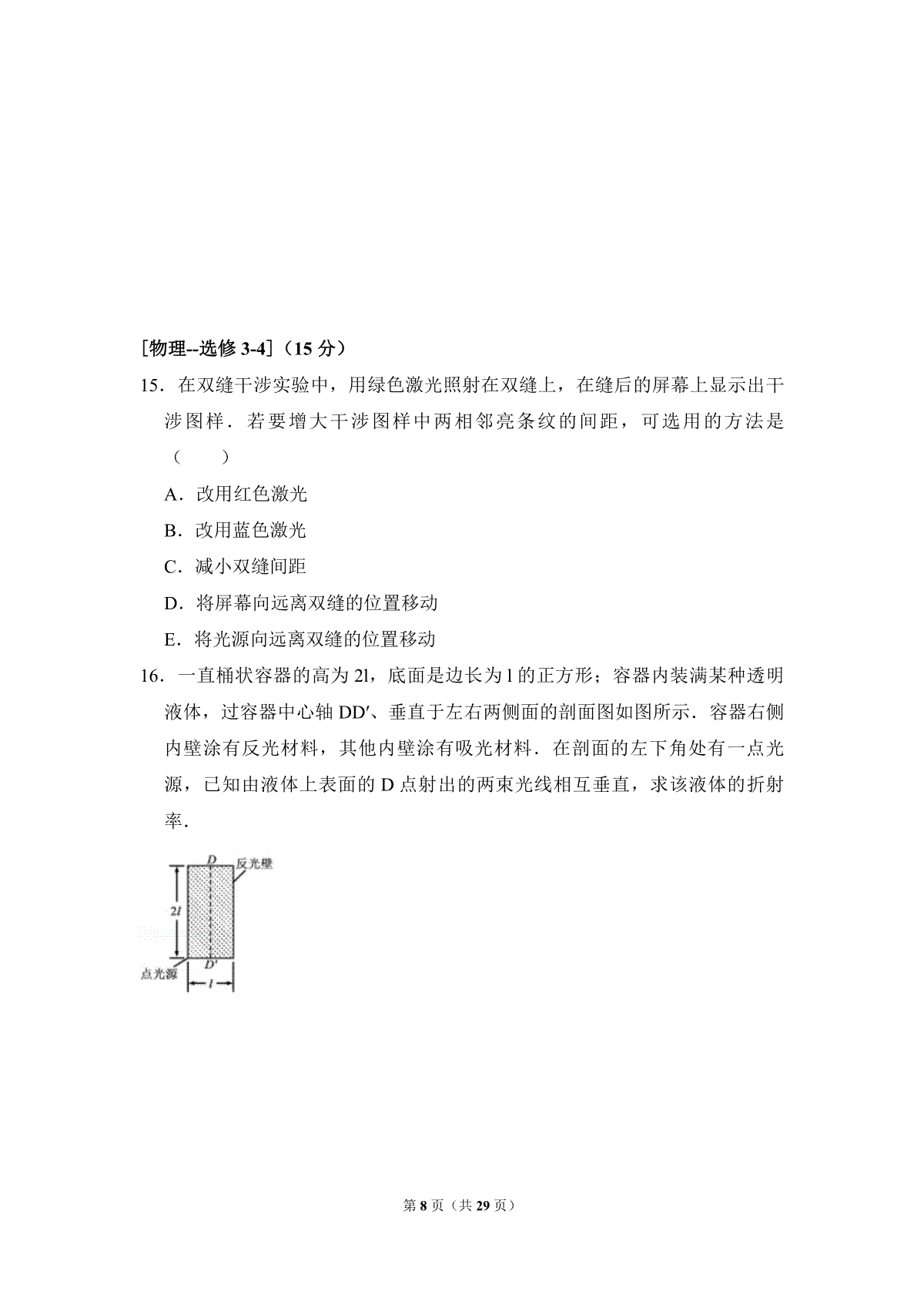 [物理--选修3-4]（15分）

15．在双缝干涉实验中，用绿色激光照射在双缝上，在缝后的屏幕上显示出干涉图样．若要增大干涉图样中两相邻亮条纹的间距，可选用的方法是（　　）

A．改用红色激光

B．改用蓝色激光

C．减小双缝间距

D．将屏幕向远离双缝的位置移动

E．将光源向远离双缝的位置移动

16．一直桶状容器的高为2l，底面是边长为l的正方形；容器内装满某种透明液体，过容器中心轴DD′、垂直于左右两侧面的剖面图如图所示．容器右侧内壁涂有反光材料，其他内壁涂有吸光材料．在剖面的左下角处有一点光源，已知由液体上表面的D点射出的两束光线相互垂直，求该液体的折射率．

D
反光壁
2l
D′
点光源
l

第8页（共29页）